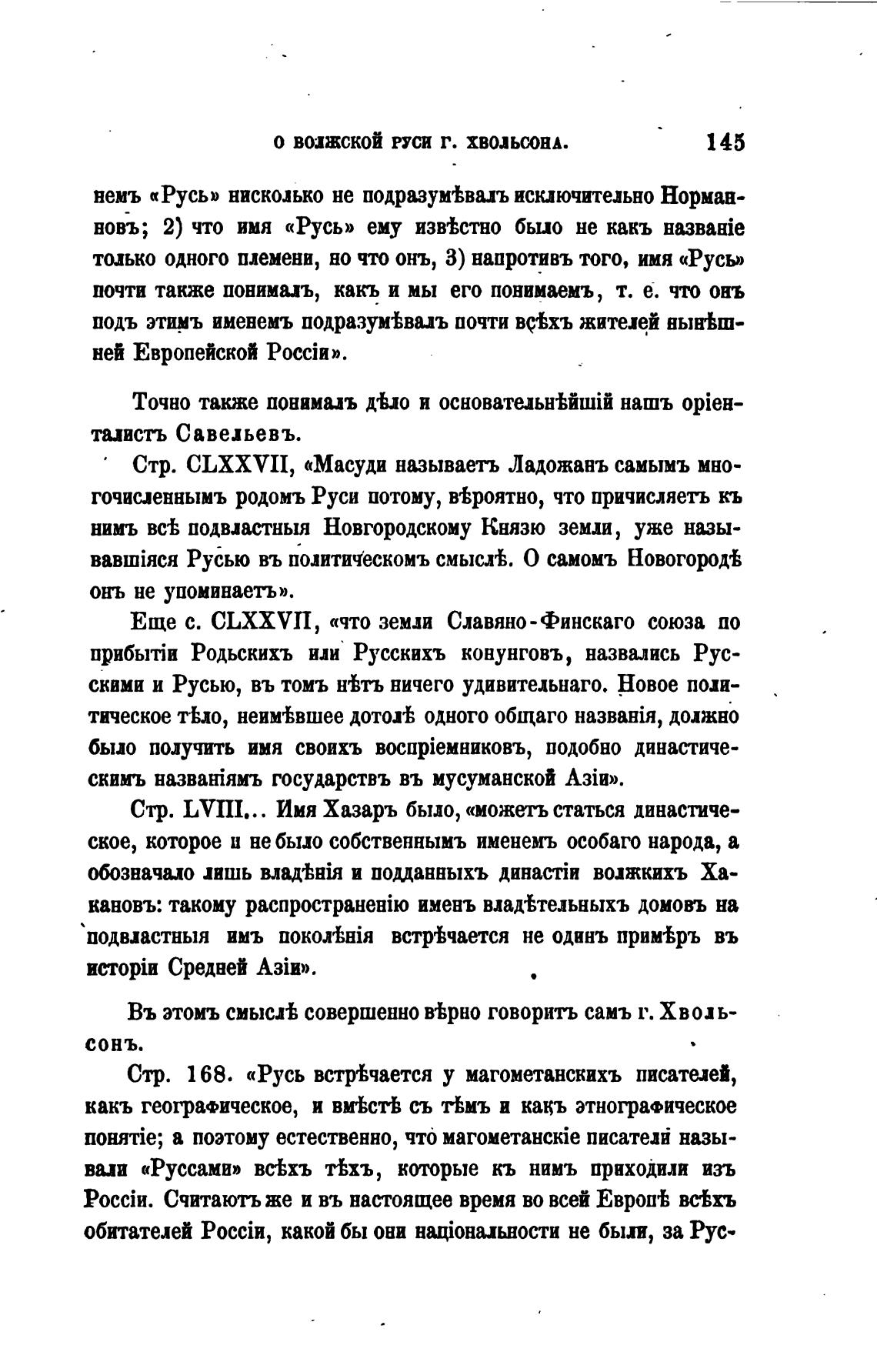 О ВОЛЖСКОЙ РУСИ Г. ХВОЛЬСОНА. 145

немъ «Русь» нисколько не подразумѣвалъ исключительно Норманновъ; 2) что имя «Русь» ему извѣстно было не какъ названіе только одного племени, но что онъ, 3) напротивъ того, имя «Русь» почти также понималъ, какъ и мы его понимаемъ, т. е. что онъ подъ этимъ именемъ подразумѣвалъ почти всѣхъ жителей нынѣшней Европейской Россіи».

Точно также понималъ дѣло и основательнѣйшій нашъ оріенталистъ Савельевъ.

Стр. CLXXVII, «Масуди называетъ Ладожанъ самымъ многочисленнымъ родомъ Руси потому, вѣроятно, что причисляетъ къ нимъ всѣ подвластныя Новгородскому Князю земли, уже называвшіяся Русью въ политическомъ смыслѣ. О самомъ Новогородѣ онъ не упоминаетъ».

Еще с. CLXXVII, «что земли Славяно-Финскаго союза по прибытіи Родьскихъ или Русскихъ конунговъ, назвались Русскими и Русью, въ томъ нѣтъ ничего удивительнаго. Новое политическое тѣло, неимѣвшее дотолѣ одного общаго названія, должно было получить имя своихъ воспріемниковъ, подобно династическимъ названіямъ государствъ въ мусуманской Азіи».

Стр. LVIII... Имя Хазаръ было, «можетъ статься династическое, которое и не было собственнымъ именемъ особаго народа, а обозначало лишь владѣнія и подданныхъ династіи волжкихъ Хакановъ: такому распространенію именъ владѣтельныхъ домовъ на подвластныя имъ поколѣнія встрѣчается не одинъ примѣръ въ исторіи Средней Азіи».

Въ этомъ смыслѣ совершенно вѣрно говоритъ самъ г. Хвольсонъ.

Стр. 168. «Русь встрѣчается у магометанскихъ писателей, какъ географическое, и вмѣстѣ съ тѣмъ и какъ этнографическое понятіе; а поэтому естественно, что магометанскіе писатели называли «Руссами» всѣхъ тѣхъ, которые къ нимъ приходили изъ Россіи. Считаютъ же и въ настоящее время во всей Европѣ всѣхъ обитателей Россіи, какой бы они національности не были, за Рус-